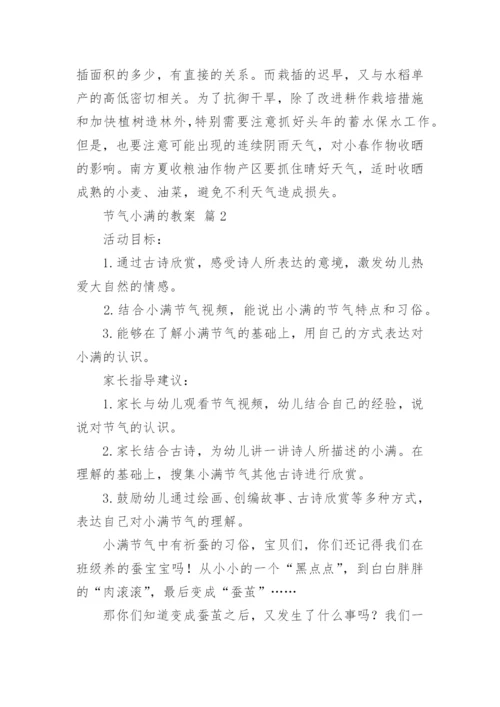 插面积的多少，有直接的关系。而栽插的迟早，又与水稻单产的高低密切相关。为了抗御干旱，除了改进耕作栽培措施和加快植树造林外，特别需要注意抓好头年的蓄水保水工作。但是，也要注意可能出现的连续阴雨天气，对小春作物收晒的影响。南方夏收粮油作物产区要抓住晴好天气，适时收晒成熟的小麦、油菜，避免不利天气造成损失。

节气小满的教案 篇2

活动目标：

1.通过古诗欣赏，感受诗人所表达的意境，激发幼儿热爱大自然的情感。

2.结合小满节气视频，能说出小满的节气特点和习俗。

3.能够在了解小满节气的基础上，用自己的方式表达对小满的认识。

家长指导建议：

1.家长与幼儿观看节气视频，幼儿结合自己的经验，说说对节气的认识。

2.家长结合古诗，为幼儿讲一讲诗人所描述的小满。在理解的基础上，搜集小满节气其他古诗进行欣赏。

3.鼓励幼儿通过绘画、创编故事、古诗欣赏等多种方式，表达自己对小满节气的理解。

小满节气中有祈蚕的习俗，宝贝们，你们还记得我们在班级养的蚕宝宝吗！从小小的一个“黑点点”，到白白胖胖的“肉滚滚”，最后变成“蚕茧”……

那你们知道变成蚕茧之后，又发生了什么事吗？我们一